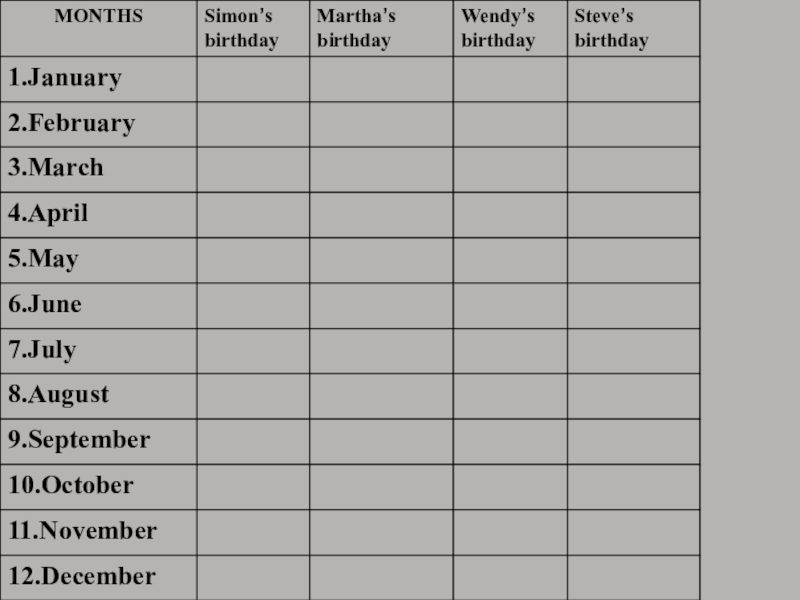 | MONTHS | Simon's birthday | Martha's birthday | Wendy's birthday | Steve's birthday |
|---|---|---|---|---|
| 1.January | | | | |
| 2.February | | | | |
| 3.March | | | | |
| 4.April | | | | |
| 5.May | | | | |
| 6.June | | | | |
| 7.July | | | | |
| 8.August | | | | |
| 9.September | | | | |
| 10.October | | | | |
| 11.November | | | | |
| 12.December | | | | |